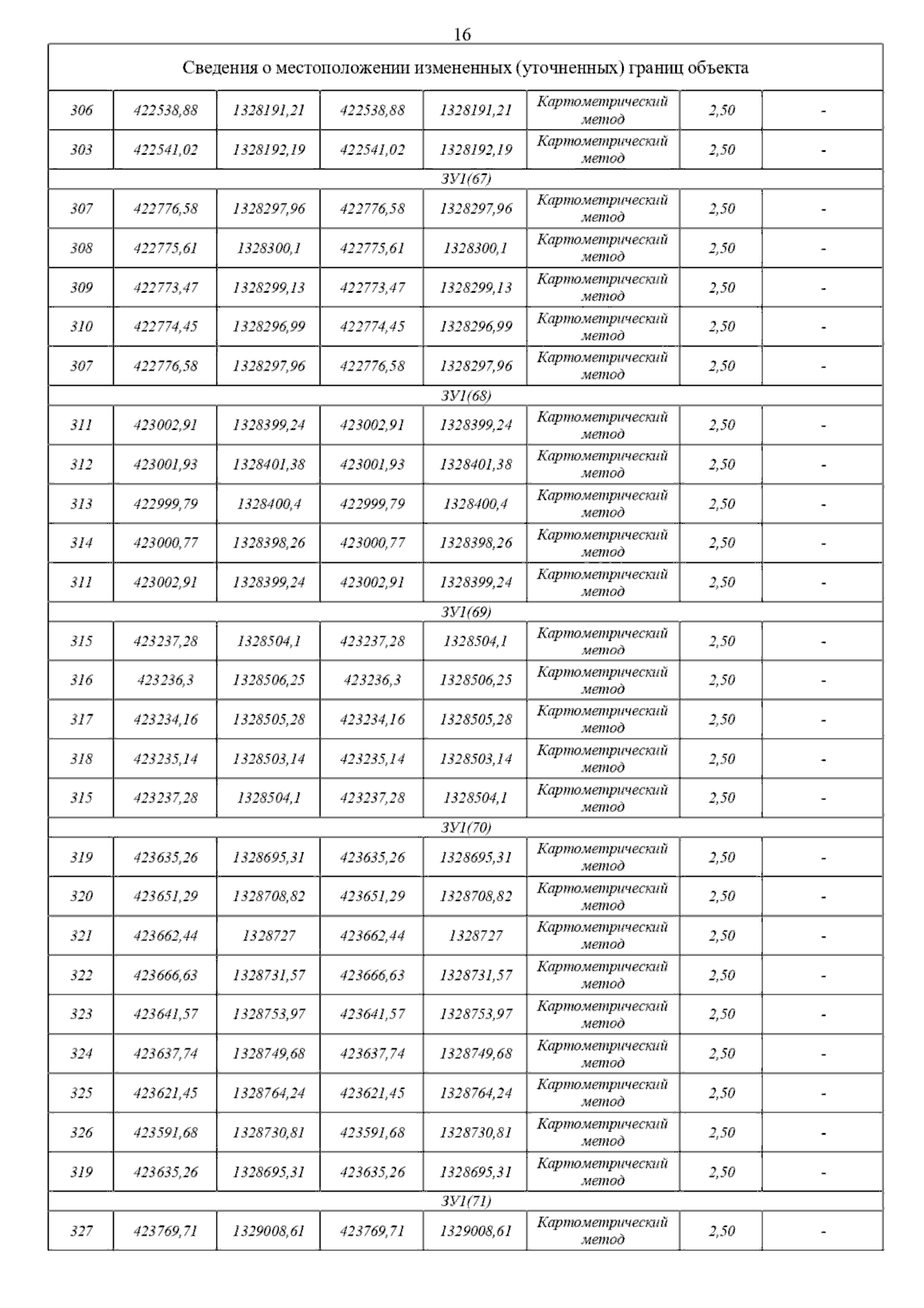 16

| Сведения о местоположении измененных (уточненных) границ объекта | | | | | | | |
|---|---|---|---|---|---|---|---|
| 306 | 422538,88 | 1328191,21 | 422538,88 | 1328191,21 | Картометрический метод | 2,50 | - |
| 303 | 422541,02 | 1328192,19 | 422541,02 | 1328192,19 | Картометрический метод | 2,50 | - |
| ЗУ1(67) | | | | | | | |
| 307 | 422776,58 | 1328297,96 | 422776,58 | 1328297,96 | Картометрический метод | 2,50 | - |
| 308 | 422775,61 | 1328300,1 | 422775,61 | 1328300,1 | Картометрический метод | 2,50 | - |
| 309 | 422773,47 | 1328299,13 | 422773,47 | 1328299,13 | Картометрический метод | 2,50 | - |
| 310 | 422774,45 | 1328296,99 | 422774,45 | 1328296,99 | Картометрический метод | 2,50 | - |
| 307 | 422776,58 | 1328297,96 | 422776,58 | 1328297,96 | Картометрический метод | 2,50 | - |
| ЗУ1(68) | | | | | | | |
| 311 | 423002,91 | 1328399,24 | 423002,91 | 1328399,24 | Картометрический метод | 2,50 | - |
| 312 | 423001,93 | 1328401,38 | 423001,93 | 1328401,38 | Картометрический метод | 2,50 | - |
| 313 | 422999,79 | 1328400,4 | 422999,79 | 1328400,4 | Картометрический метод | 2,50 | - |
| 314 | 423000,77 | 1328398,26 | 423000,77 | 1328398,26 | Картометрический метод | 2,50 | - |
| 311 | 423002,91 | 1328399,24 | 423002,91 | 1328399,24 | Картометрический метод | 2,50 | - |
| ЗУ1(69) | | | | | | | |
| 315 | 423237,28 | 1328504,1 | 423237,28 | 1328504,1 | Картометрический метод | 2,50 | - |
| 316 | 423236,3 | 1328506,25 | 423236,3 | 1328506,25 | Картометрический метод | 2,50 | - |
| 317 | 423234,16 | 1328505,28 | 423234,16 | 1328505,28 | Картометрический метод | 2,50 | - |
| 318 | 423235,14 | 1328503,14 | 423235,14 | 1328503,14 | Картометрический метод | 2,50 | - |
| 315 | 423237,28 | 1328504,1 | 423237,28 | 1328504,1 | Картометрический метод | 2,50 | - |
| ЗУ1(70) | | | | | | | |
| 319 | 423635,26 | 1328695,31 | 423635,26 | 1328695,31 | Картометрический метод | 2,50 | - |
| 320 | 423651,29 | 1328708,82 | 423651,29 | 1328708,82 | Картометрический метод | 2,50 | - |
| 321 | 423662,44 | 1328727 | 423662,44 | 1328727 | Картометрический метод | 2,50 | - |
| 322 | 423666,63 | 1328731,57 | 423666,63 | 1328731,57 | Картометрический метод | 2,50 | - |
| 323 | 423641,57 | 1328753,97 | 423641,57 | 1328753,97 | Картометрический метод | 2,50 | - |
| 324 | 423637,74 | 1328749,68 | 423637,74 | 1328749,68 | Картометрический метод | 2,50 | - |
| 325 | 423621,45 | 1328764,24 | 423621,45 | 1328764,24 | Картометрический метод | 2,50 | - |
| 326 | 423591,68 | 1328730,81 | 423591,68 | 1328730,81 | Картометрический метод | 2,50 | - |
| 319 | 423635,26 | 1328695,31 | 423635,26 | 1328695,31 | Картометрический метод | 2,50 | - |
| ЗУ1(71) | | | | | | | |
| 327 | 423769,71 | 1329008,61 | 423769,71 | 1329008,61 | Картометрический метод | 2,50 | - |